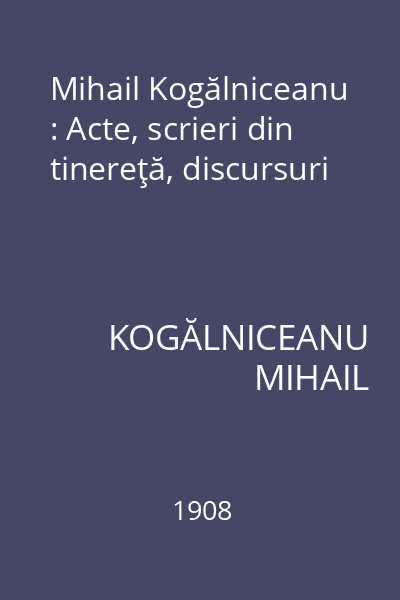 Mihail Kogălniceanu : Acte, scrieri din tinereţă, discursuri

KOGĂLNICEANU
MIHAIL

1908